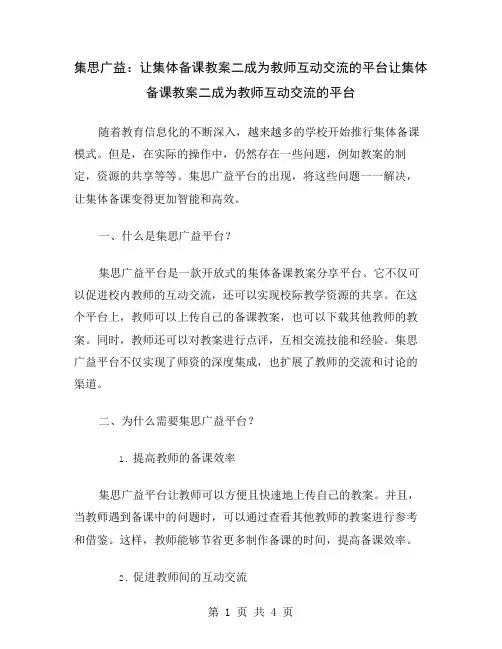 集思广益：让集体备课教案二成为教师互动交流的平台让集体备课教案二成为教师互动交流的平台

随着教育信息化的不断深入，越来越多的学校开始推行集体备课模式。但是，在实际的操作中，仍然存在一些问题，例如教案的制定，资源的共享等等。集思广益平台的出现，将这些问题一一解决，让集体备课变得更加智能和高效。

一、什么是集思广益平台？

集思广益平台是一款开放式的集体备课教案分享平台。它不仅可以促进校内教师的互动交流，还可以实现校际教学资源的共享。在这个平台上，教师可以上传自己的备课教案，也可以下载其他教师的教案。同时，教师还可以对教案进行点评，互相交流技能和经验。集思广益平台不仅实现了师资的深度集成，也扩展了教师的交流和讨论的渠道。

二、为什么需要集思广益平台？

1. 提高教师的备课效率

集思广益平台让教师可以方便且快速地上传自己的教案。并且，当教师遇到备课中的问题时，可以通过查看其他教师的教案进行参考和借鉴。这样，教师能够节省更多制作备课的时间，提高备课效率。

2. 促进教师间的互动交流

第 1 页 共 4 页